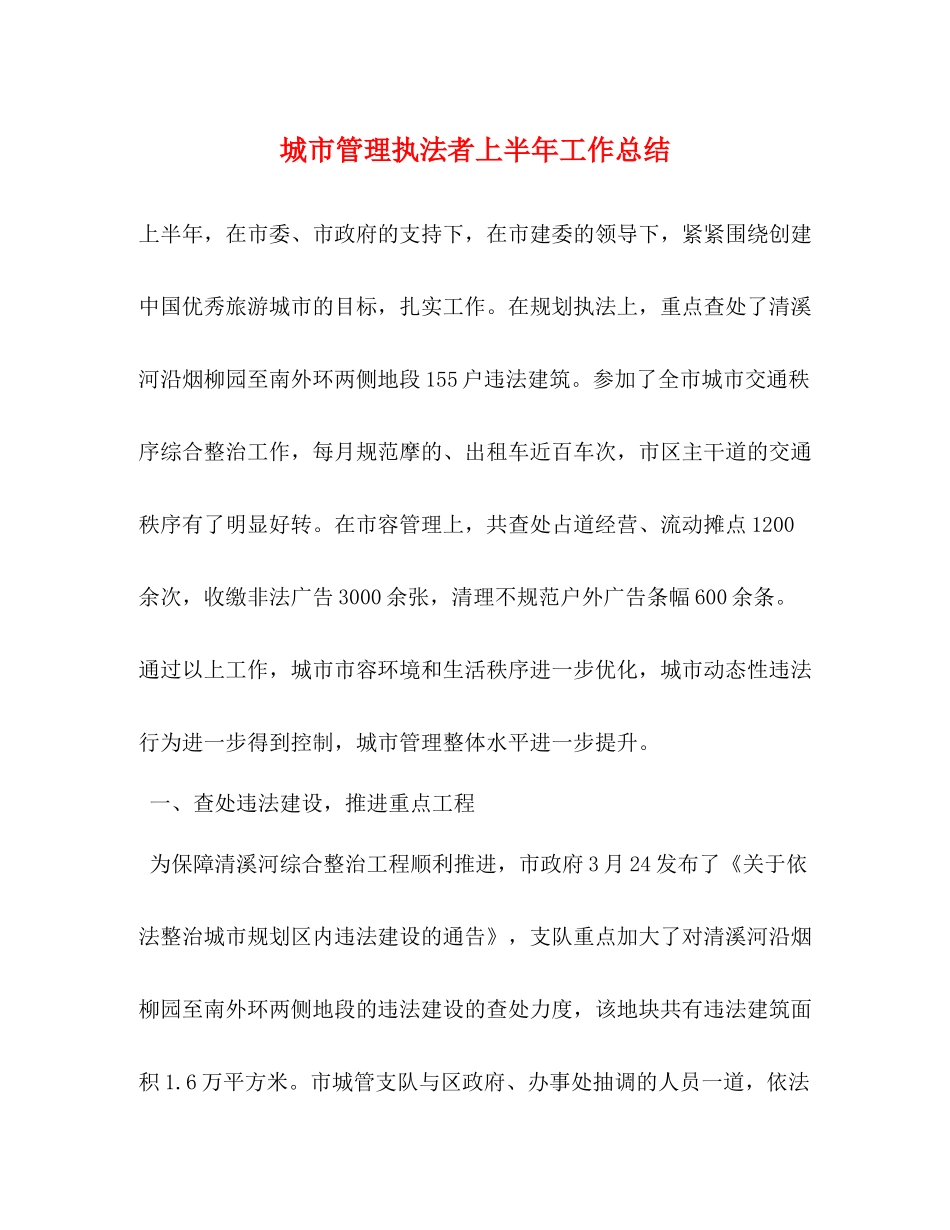 城市管理执法者上半年工作总结

上半年，在市委、市政府的支持下，在市建委的领导下，紧紧围绕创建中国优秀旅游城市的目标，扎实工作。在规划执法上，重点查处了清溪河沿烟柳园至南外环两侧地段155户违法建筑。参加了全市城市交通秩序综合整治工作，每月规范摩的、出租车近百车次，市区主干道的交通秩序有了明显好转。在市容管理上，共查处占道经营、流动摊点1200余次，收缴非法广告3000余张，清理不规范户外广告条幅600余条。通过以上工作，城市市容环境和生活秩序进一步优化，城市动态性违法行为进一步得到控制，城市管理整体水平进一步提升。

一、查处违法建设，推进重点工程

为保障清溪河综合整治工程顺利推进，市政府3月24发布了《关于依法整治城市规划区内违法建设的通告》，支队重点加大了对清溪河沿烟柳园至南外环两侧地段的违法建设的查处力度，该地块共有违法建筑面积1.6万平方米。市城管支队与区政府、办事处抽调的人员一道，依法